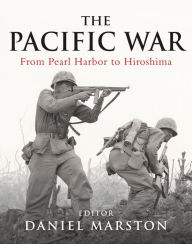 THE
PACIFIC WAR
From Pearl Harbor to Hiroshima

EDITOR
DANIEL MARSTON